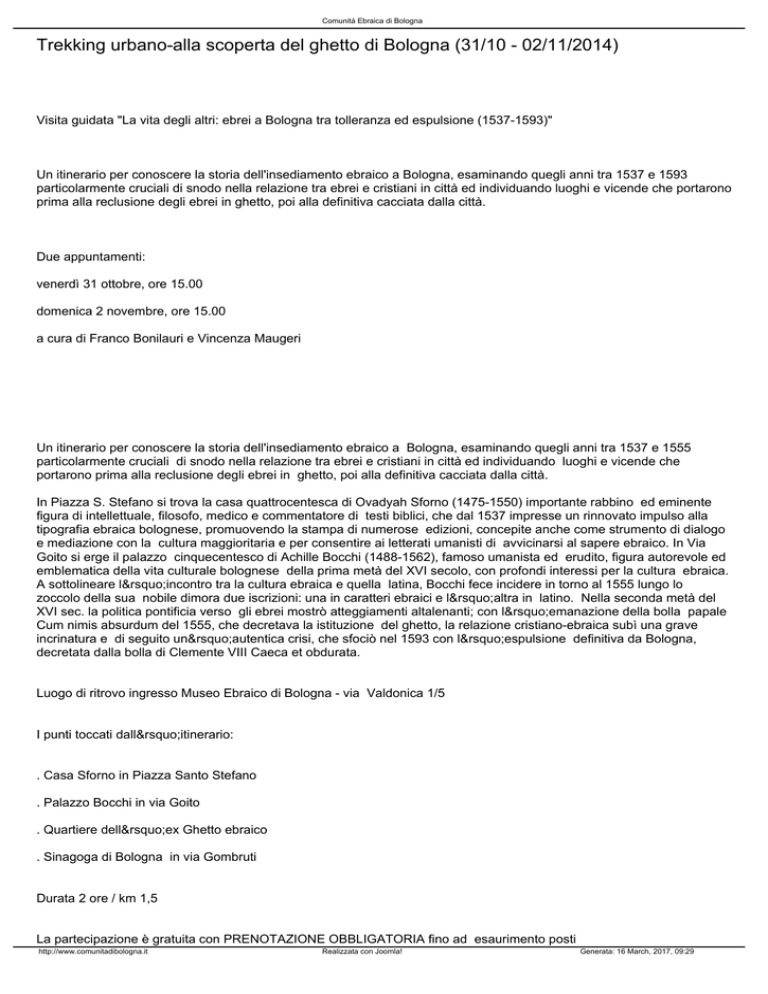 Comunità Ebraica di Bologna

Trekking urbano-alla scoperta del ghetto di Bologna (31/10 - 02/11/2014)

Visita guidata "La vita degli altri: ebrei a Bologna tra tolleranza ed espulsione (1537-1593)"

Un itinerario per conoscere la storia dell'insediamento ebraico a Bologna, esaminando quegli anni tra 1537 e 1593 particolarmente cruciali di snodo nella relazione tra ebrei e cristiani in città ed individuando luoghi e vicende che portarono prima alla reclusione degli ebrei in ghetto, poi alla definitiva cacciata dalla città.

Due appuntamenti:

venerdì 31 ottobre, ore 15.00

domenica 2 novembre, ore 15.00

a cura di Franco Bonilauri e Vincenza Maugeri

Un itinerario per conoscere la storia dell'insediamento ebraico a Bologna, esaminando quegli anni tra 1537 e 1555 particolarmente cruciali di snodo nella relazione tra ebrei e cristiani in città ed individuando luoghi e vicende che portarono prima alla reclusione degli ebrei in ghetto, poi alla definitiva cacciata dalla città.

In Piazza S. Stefano si trova la casa quattrocentesca di Ovadyah Sforno (1475-1550) importante rabbino ed eminente figura di intellettuale, filosofo, medico e commentatore di testi biblici, che dal 1537 impresse un rinnovato impulso alla tipografia ebraica bolognese, promuovendo la stampa di numerose edizioni, concepite anche come strumento di dialogo e mediazione con la cultura maggioritaria e per consentire ai letterati umanisti di avvicinarsi al sapere ebraico. In Via Goito si erge il palazzo cinquecentesco di Achille Bocchi (1488-1562), famoso umanista ed erudito, figura autorevole ed emblematica della vita culturale bolognese della prima metà del XVI secolo, con profondi interessi per la cultura ebraica. A sottolineare l&rsquo;incontro tra la cultura ebraica e quella latina, Bocchi fece incidere in torno al 1555 lungo lo zoccolo della sua nobile dimora due iscrizioni: una in caratteri ebraici e l&rsquo;altra in latino. Nella seconda metà del XVI sec. la politica pontificia verso gli ebrei mostrò atteggiamenti altalenanti; con l&rsquo;emanazione della bolla papale Cum nimis absurdum del 1555, che decretava la istituzione del ghetto, la relazione cristiano-ebraica subì una grave incrinatura e di seguito un&rsquo;autentica crisi, che sfociò nel 1593 con l&rsquo;espulsione definitiva da Bologna, decretata dalla bolla di Clemente VIII Caeca et obdurata.

Luogo di ritrovo ingresso Museo Ebraico di Bologna - via Valdonica 1/5

I punti toccati dall&rsquo;itinerario:

. Casa Sforno in Piazza Santo Stefano

. Palazzo Bocchi in via Goito

. Quartiere dell&rsquo;ex Ghetto ebraico

. Sinagoga di Bologna in via Gombruti

Durata 2 ore / km 1,5

La partecipazione è gratuita con PRENOTAZIONE OBBLIGATORIA fino ad esaurimento posti

http://www.comunitadibologna.it Realizzata con Joomla! Generata: 16 March, 2017, 09:29